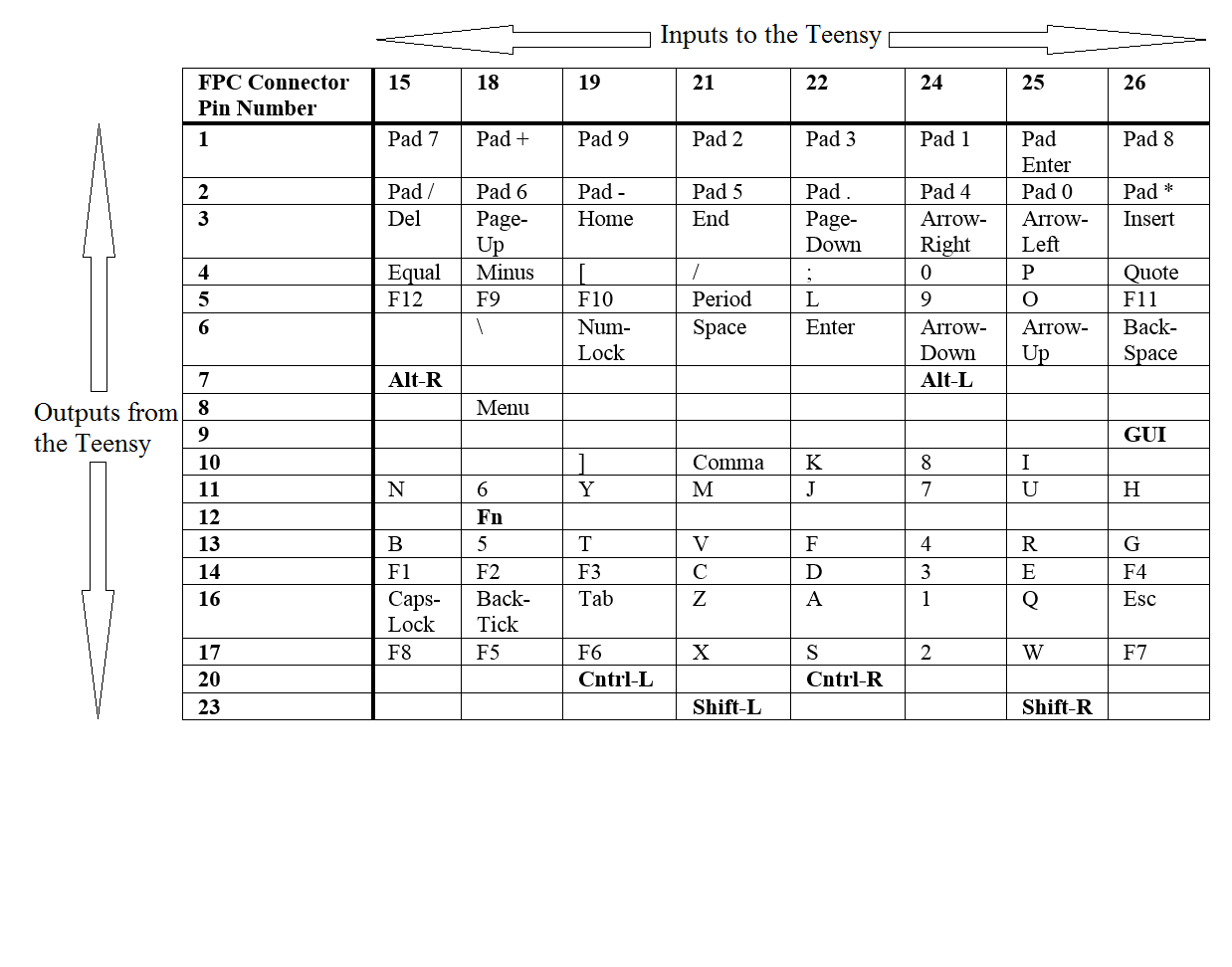 Inputs to the Teensy

Outputs from the Teensy

| FPC Connector Pin Number | 15 | 18 | 19 | 21 | 22 | 24 | 25 | 26 |
|---|---|---|---|---|---|---|---|---|
| 1 | Pad 7 | Pad + | Pad 9 | Pad 2 | Pad 3 | Pad 1 | Pad Enter | Pad 8 |
| 2 | Pad / | Pad 6 | Pad - | Pad 5 | Pad . | Pad 4 | Pad 0 | Pad * |
| 3 | Del | Page-Up | Home | End | Page-Down | Arrow-Right | Arrow-Left | Insert |
| 4 | Equal | Minus | [ | / | ; | 0 | P | Quote |
| 5 | F12 | F9 | F10 | Period | L | 9 | O | F11 |
| 6 | | \ | Num-Lock | Space | Enter | Arrow-Down | Arrow-Up | Back-Space |
| 7 | Alt-R | | | | | Alt-L | | |
| 8 | | Menu | | | | | | |
| 9 | | | | | | | | GUI |
| 10 | | | ] | Comma | K | 8 | I | |
| 11 | N | 6 | Y | M | J | 7 | U | H |
| 12 | | Fn | | | | | | |
| 13 | B | 5 | T | V | F | 4 | R | G |
| 14 | F1 | F2 | F3 | C | D | 3 | E | F4 |
| 16 | Caps-Lock | Back-Tick | Tab | Z | A | 1 | Q | Esc |
| 17 | F8 | F5 | F6 | X | S | 2 | W | F7 |
| 20 | | | Cntrl-L | | Cntrl-R | | | |
| 23 | | | | Shift-L | | | Shift-R | |